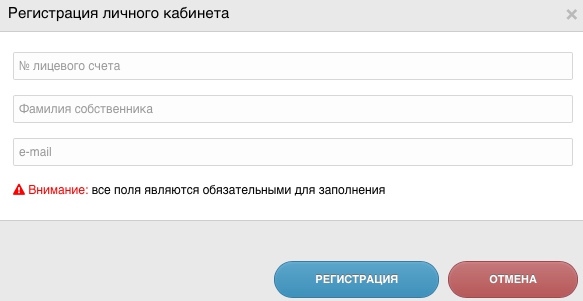 Регистрация личного кабинета

×

№ лицевого счета

Фамилия собственника

e-mail

Внимание: все поля являются обязательными для заполнения

РЕГИСТРАЦИЯ

ОТМЕНА